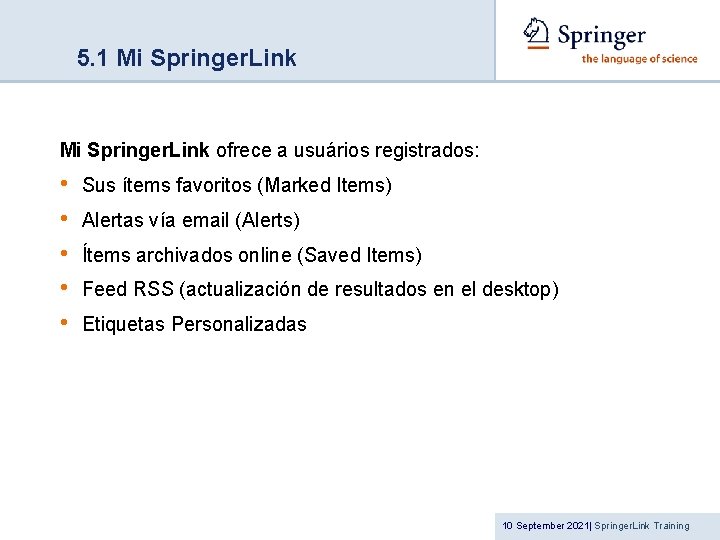 5.1 Mi SpringerLink

Springer
the language of science

Mi SpringerLink ofrece a usuários registrados:

• Sus ítems favoritos (Marked Items)
• Alertas vía email (Alerts)
• Ítems archivados online (Saved Items)
• Feed RSS (actualización de resultados en el desktop)
• Etiquetas Personalizadas

10 September 2021| SpringerLink Training